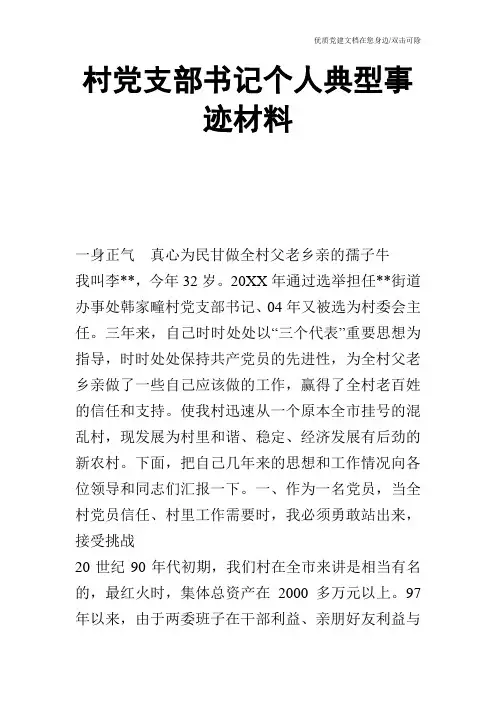 优质党建文档在您身边/双击可除

村党支部书记个人典型事迹材料

一身正气　真心为民甘做全村父老乡亲的孺子牛

我叫李**，今年 32 岁。20XX 年通过选举担任**街道办事处韩家疃村党支部书记、04 年又被选为村委会主任。三年来，自己时时处处以“三个代表”重要思想为指导，时时处处保持共产党员的先进性，为全村父老乡亲做了一些自己应该做的工作，赢得了全村老百姓的信任和支持。使我村迅速从一个原本全市挂号的混乱村，现发展为村里和谐、稳定、经济发展有后劲的新农村。下面，把自己几年来的思想和工作情况向各位领导和同志们汇报一下。一、作为一名党员，当全村党员信任、村里工作需要时，我必须勇敢站出来，接受挑战

20 世纪 90 年代初期，我们村在全市来讲是相当有名的，最红火时，集体总资产在 2000 多万元以上。97 年以来，由于两委班子在干部利益、亲朋好友利益与